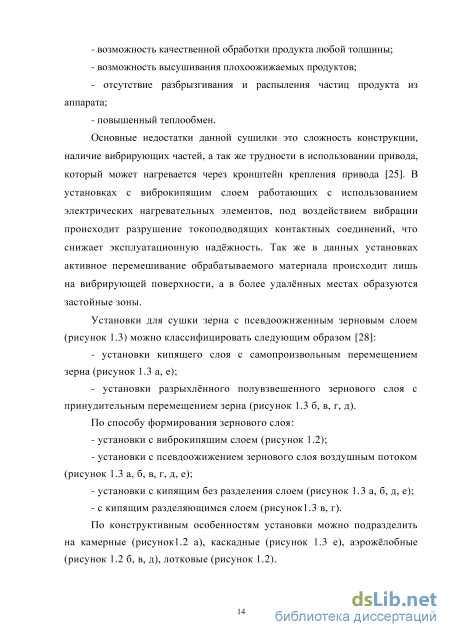 - возможность качественной обработки продукта любой толщины;

- возможность высушивания плохоожижаемых продуктов;

- отсутствие разбрызгивания и распыления частиц продукта из аппарата;

- повышенный теплообмен.

Основные недостатки данной сушилки это сложность конструкции, наличие вибрирующих частей, а так же трудности в использовании привода, который может нагревается через кронштейн крепления привода [25]. В установках с виброкипящим слоем работающих с использованием электрических нагревательных элементов, под воздействием вибрации происходит разрушение токоподводящих контактных соединений, что снижает эксплуатационную надёжность. Так же в данных установках активное перемешивание обрабатываемого материала происходит лишь на вибрирующей поверхности, а в более удалённых местах образуются застойные зоны.

Установки для сушки зерна с псевдоожиженным зерновым слоем (рисунок 1.3) можно классифицировать следующим образом [28]:

- установки кипящего слоя с самопроизвольным перемещением зерна (рисунок 1.3 а, е);

- установки разрыхлённого полувзвешенного зернового слоя с принудительным перемещением зерна (рисунок 1.3 б, в, г, д).

По способу формирования зернового слоя:

- установки с виброкипящим слоем (рисунок 1.2);

- установки с псевдоожижением зернового слоя воздушным потоком (рисунок 1.3 а, б, в, г, д, е);

- установки с кипящим без разделения слоем (рисунок 1.3 а, б, д, е);

- с кипящим разделяющимся слоем (рисунок1.3 в, г).

По конструктивным особенностям установки можно подразделить на камерные (рисунок1.2 а), каскадные (рисунок 1.3 е), аэрожёлобные (рисунок 1.2 б, в, д), лотковые (рисунок 1.2).

14

dsLib.net
библиотека диссертаций